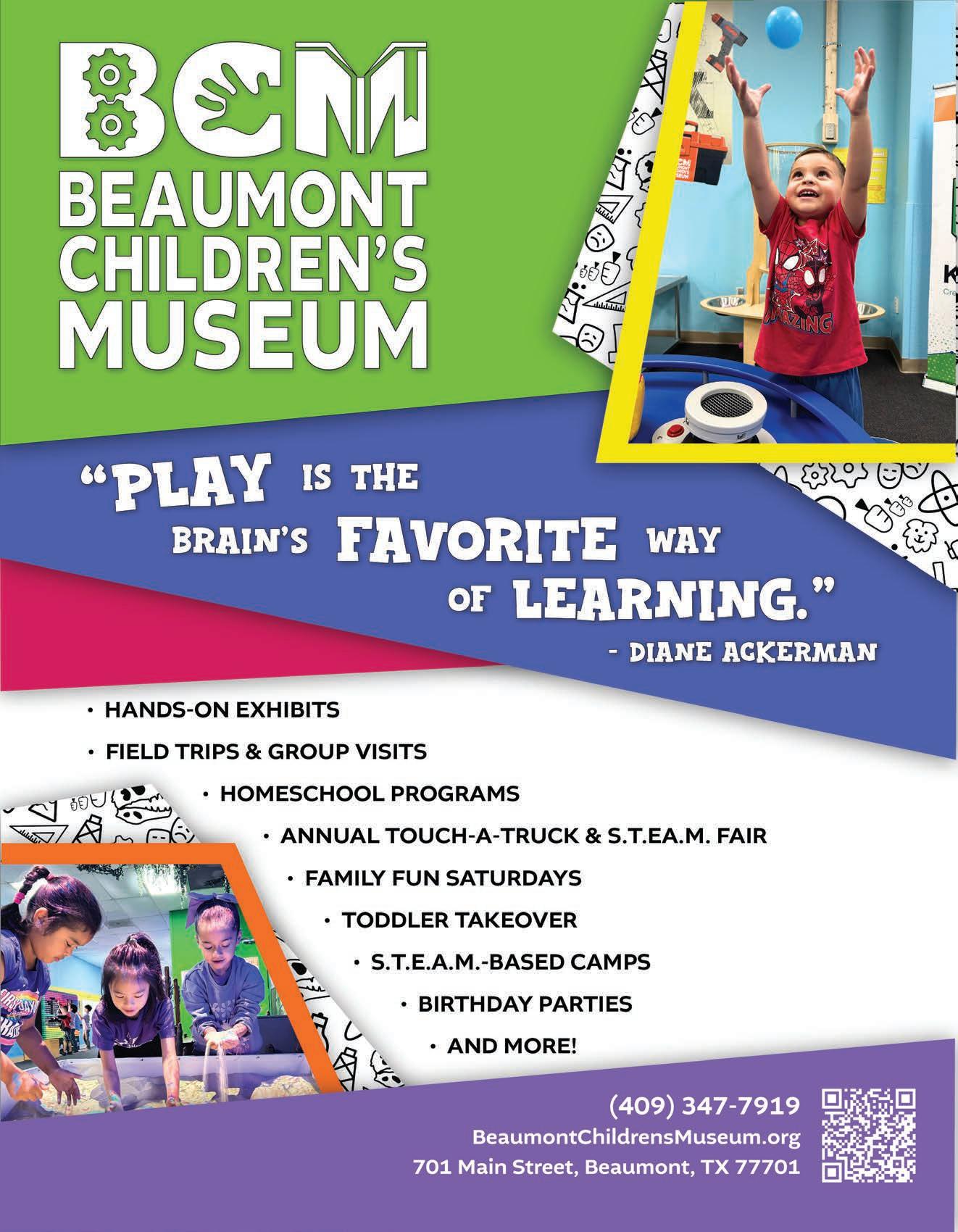 BCM
BEAUMONT
CHILDREN'S
MUSEUM

"PLAY IS THE BRAIN'S FAVORITE WAY OF LEARNING."
- DIANE ACKERMAN

• HANDS-ON EXHIBITS
• FIELD TRIPS & GROUP VISITS
• HOMESCHOOL PROGRAMS
• ANNUAL TOUCH-A-TRUCK & S.T.EA.M. FAIR
• FAMILY FUN SATURDAYS
• TODDLER TAKEOVER
• S.T.E.A.M.-BASED CAMPS
• BIRTHDAY PARTIES
• AND MORE!

(409) 347-7919
BeaumontChildrensMuseum.org
701 Main Street, Beaumont, TX 77701